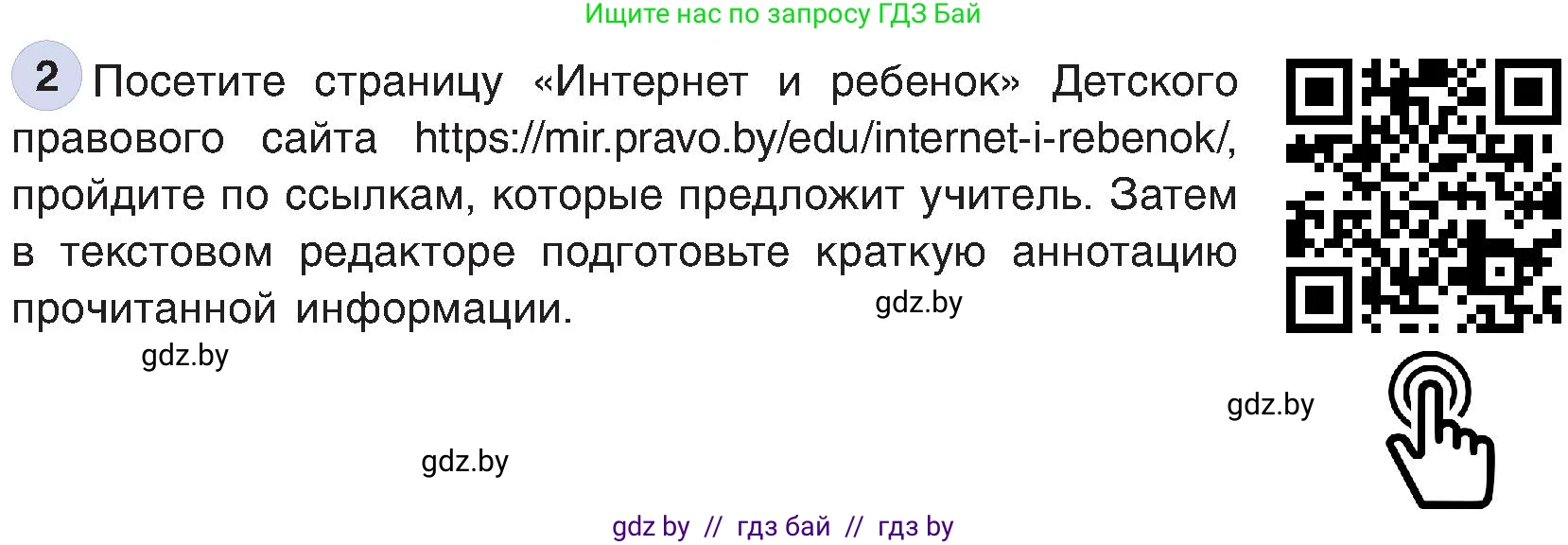 Ищите нас по запросу ГДЗ Бай

2 Посетите страницу «Интернет и ребенок» Детского правового сайта https://mir.pravo.by/edu/internet-i-rebenok/, пройдите по ссылкам, которые предложит учитель. Затем в текстовом редакторе подготовьте краткую аннотацию прочитанной информации.

gdz.by

gdz.by

gdz.by

gdz.by

gdz by // гдз бай // гдз by